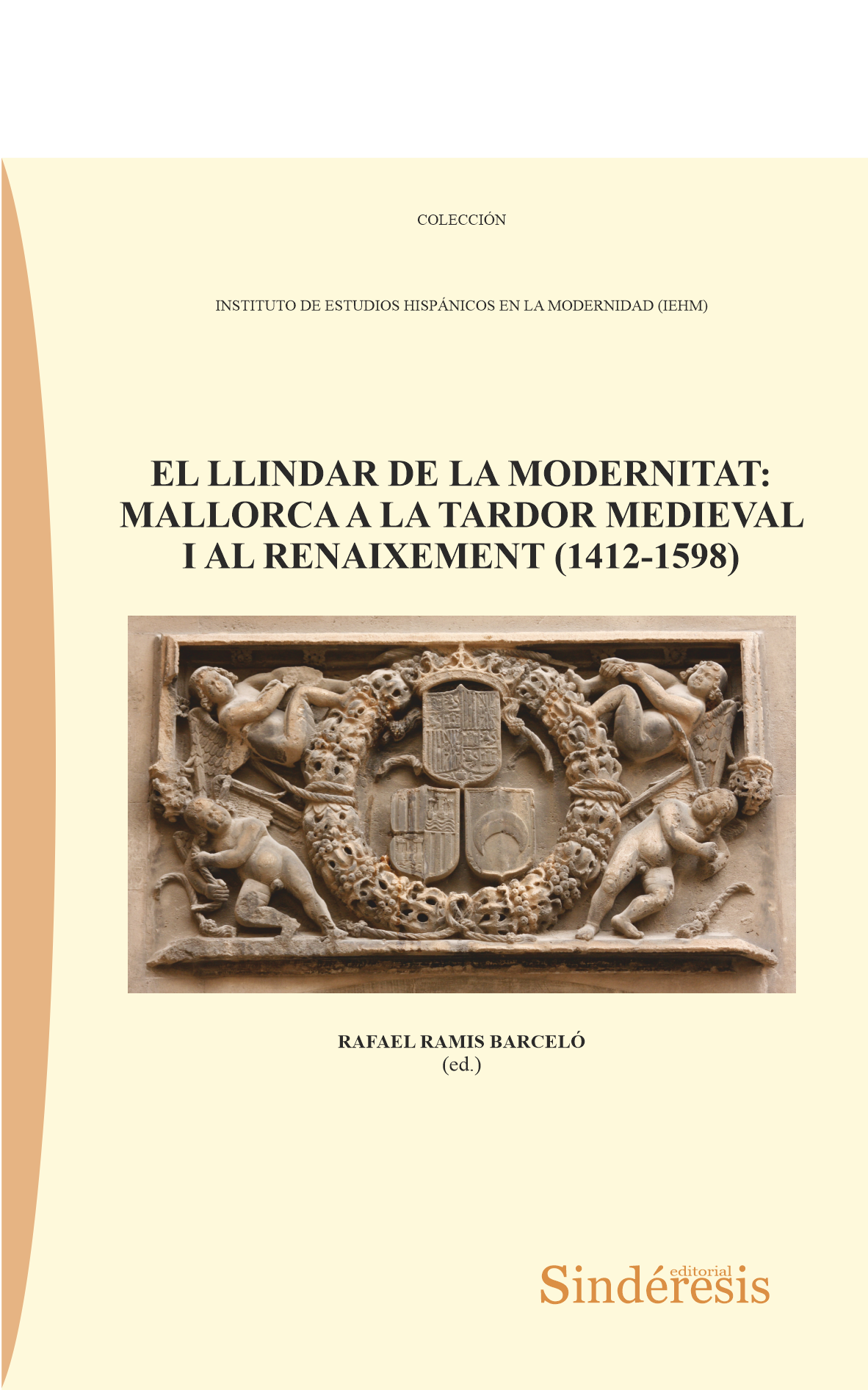 COLECCIÓN

INSTITUTO DE ESTUDIOS HISPÁNICOS EN LA MODERNIDAD (IEHM)

EL LLINDAR DE LA MODERNITAT: MALLORCA A LA TARDOR MEDIEVAL I AL RENAIXEMENT (1412-1598)

RAFAEL RAMIS BARCELÓ
(ed.)

editorial
Sindéresis